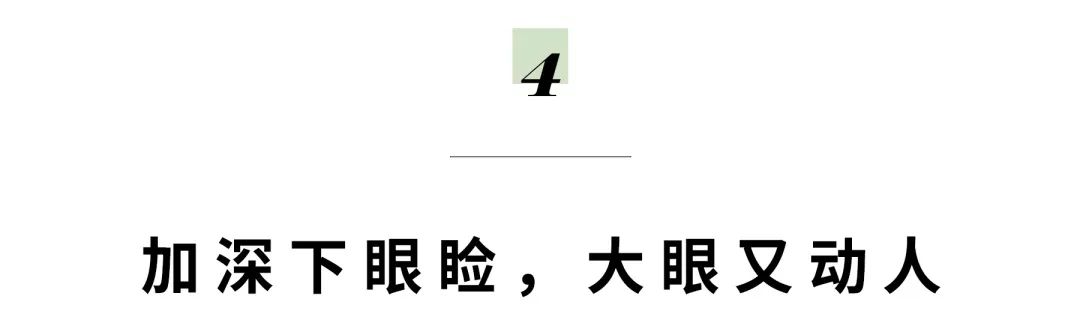 4

加深下眼睑，大眼又动人